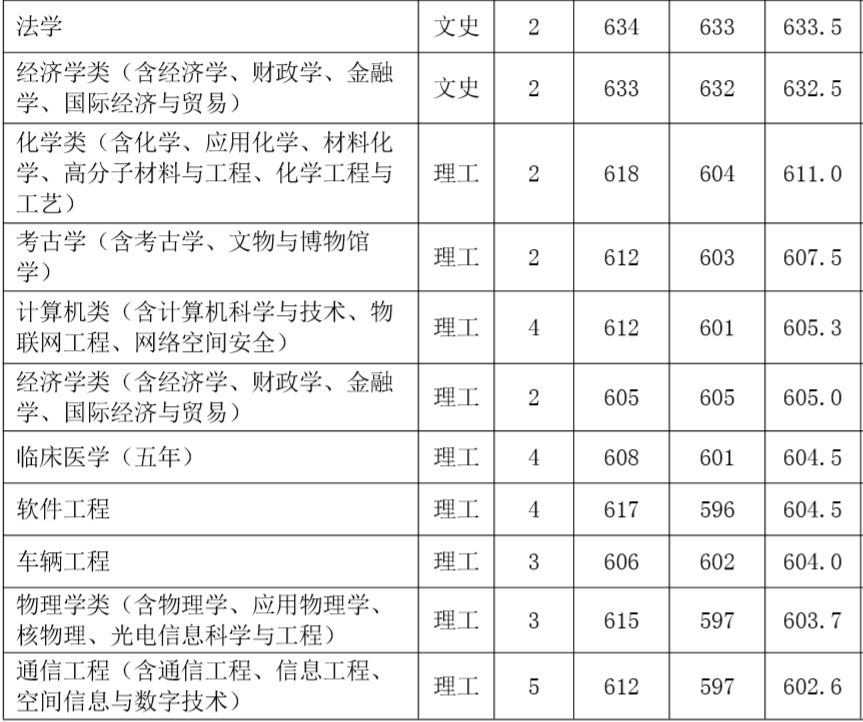 | 法学 | 文史 | 2 | 634 | 633 | 633.5 |
|---|---|---|---|---|---|
| 经济学类（含经济学、财政学、金融学、国际经济与贸易） | 文史 | 2 | 633 | 632 | 632.5 |
| 化学类（含化学、应用化学、材料化学、高分子材料与工程、化学工程与工艺） | 理工 | 2 | 618 | 604 | 611.0 |
| 考古学（含考古学、文物与博物馆学） | 理工 | 2 | 612 | 603 | 607.5 |
| 计算机类（含计算机科学与技术、物联网工程、网络空间安全） | 理工 | 4 | 612 | 601 | 605.3 |
| 经济学类（含经济学、财政学、金融学、国际经济与贸易） | 理工 | 2 | 605 | 605 | 605.0 |
| 临床医学（五年） | 理工 | 4 | 608 | 601 | 604.5 |
| 软件工程 | 理工 | 4 | 617 | 596 | 604.5 |
| 车辆工程 | 理工 | 3 | 606 | 602 | 604.0 |
| 物理学类（含物理学、应用物理学、核物理、光电信息科学与工程） | 理工 | 3 | 615 | 597 | 603.7 |
| 通信工程（含通信工程、信息工程、空间信息与数字技术） | 理工 | 5 | 612 | 597 | 602.6 |